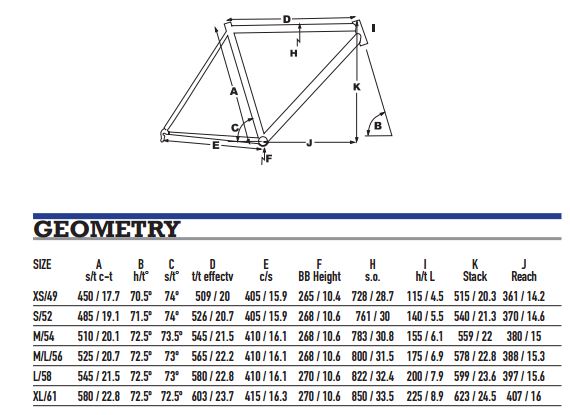 D
I
H
A
K
C
B
E
J
F

GEOMETRY

| SIZE | A s/t c-t | B h/t° | C s/t° | D t/t effectv | E c/s | F BB Height | H s.o. | I h/t L | K Stack | J Reach |
|---|---|---|---|---|---|---|---|---|---|---|
| XS/49 | 450 / 17.7 | 70.5° | 74° | 509 / 20 | 405 / 15.9 | 265 / 10.4 | 728 / 28.7 | 115 / 4.5 | 515 / 20.3 | 361 / 14.2 |
| S/52 | 485 / 19.1 | 71.5° | 74° | 526 / 20.7 | 405 / 15.9 | 268 / 10.6 | 761 / 30 | 140 / 5.5 | 540 / 21.3 | 370 / 14.6 |
| M/54 | 510 / 20.1 | 72.5° | 73.5° | 545 / 21.5 | 410 / 16.1 | 268 / 10.6 | 783 / 30.8 | 155 / 6.1 | 559 / 22 | 380 / 15 |
| M/L/56 | 525 / 20.7 | 72.5° | 73° | 565 / 22.2 | 410 / 16.1 | 268 / 10.6 | 800 / 31.5 | 175 / 6.9 | 578 / 22.8 | 388 / 15.3 |
| L/58 | 545 / 21.5 | 72.5° | 73° | 580 / 22.8 | 410 / 16.1 | 270 / 10.6 | 822 / 32.4 | 200 / 7.9 | 599 / 23.6 | 397 / 15.6 |
| XL/61 | 580 / 22.8 | 72.5° | 72.5° | 603 / 23.7 | 415 / 16.3 | 270 / 10.6 | 850 / 33.5 | 225 / 8.9 | 623 / 24.5 | 407 / 16 |